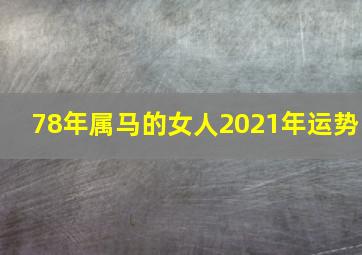 78年属马的女人2021年运势